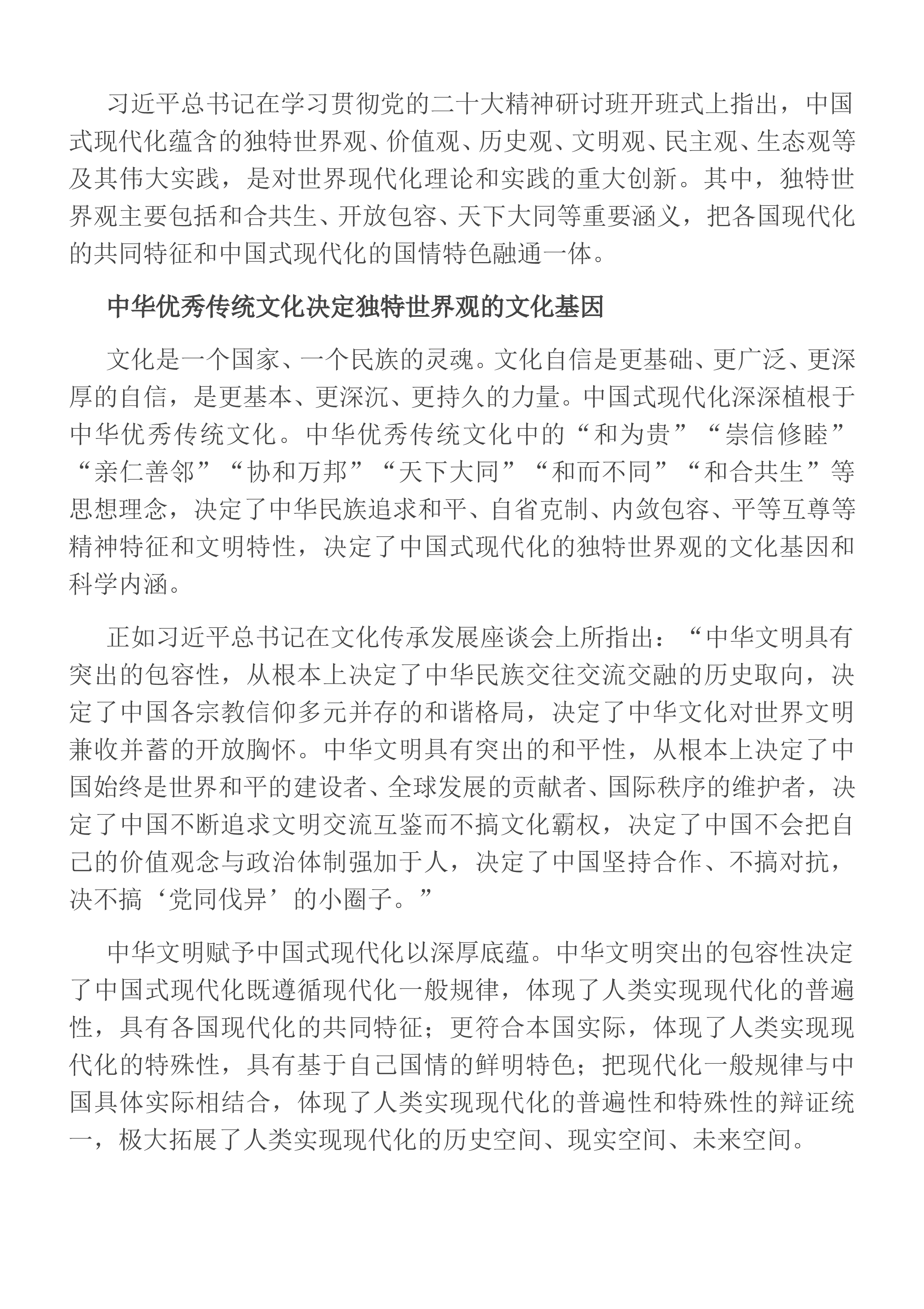 习近平总书记在学习贯彻党的二十大精神研讨班开班式上指出，中国式现代化蕴含的独特世界观、价值观、历史观、文明观、民主观、生态观等及其伟大实践，是对世界现代化理论和实践的重大创新。其中，独特世界观主要包括和合共生、开放包容、天下大同等重要涵义，把各国现代化的共同特征和中国式现代化的国情特色融通一体。

中华优秀传统文化决定独特世界观的文化基因

文化是一个国家、一个民族的灵魂。文化自信是更基础、更广泛、更深厚的自信，是更基本、更深沉、更持久的力量。中国式现代化深深植根于中华优秀传统文化。中华优秀传统文化中的“和为贵”“崇信修睦”“亲仁善邻”“协和万邦”“天下大同”“和而不同”“和合共生”等思想理念，决定了中华民族追求和平、自省克制、内敛包容、平等互尊等精神特征和文明特性，决定了中国式现代化的独特世界观的文化基因和科学内涵。

正如习近平总书记在文化传承发展座谈会上所指出：“中华文明具有突出的包容性，从根本上决定了中华民族交往交流交融的历史取向，决定了中国各宗教信仰多元并存的和谐格局，决定了中华文化对世界文明兼收并蓄的开放胸怀。中华文明具有突出的和平性，从根本上决定了中国始终是世界和平的建设者、全球发展的贡献者、国际秩序的维护者，决定了中国不断追求文明交流互鉴而不搞文化霸权，决定了中国不会把自己的价值观念与政治体制强加于人，决定了中国坚持合作、不搞对抗，决不搞‘党同伐异’的小圈子。”

中华文明赋予中国式现代化以深厚底蕴。中华文明突出的包容性决定了中国式现代化既遵循现代化一般规律，体现了人类实现现代化的普遍性，具有各国现代化的共同特征；更符合本国实际，体现了人类实现现代化的特殊性，具有基于自己国情的鲜明特色；把现代化一般规律与中国具体实际相结合，体现了人类实现现代化的普遍性和特殊性的辩证统一，极大拓展了人类实现现代化的历史空间、现实空间、未来空间。